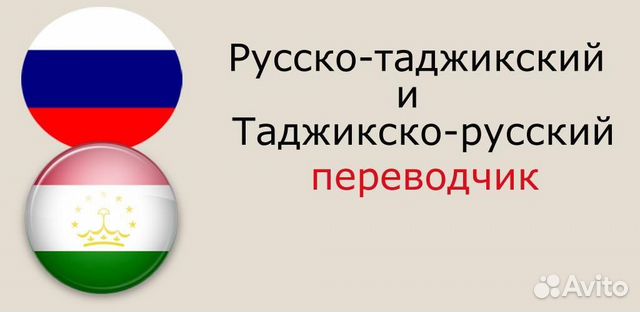 Русско-таджикский
и
Таджикско-русский
переводчик

Avito